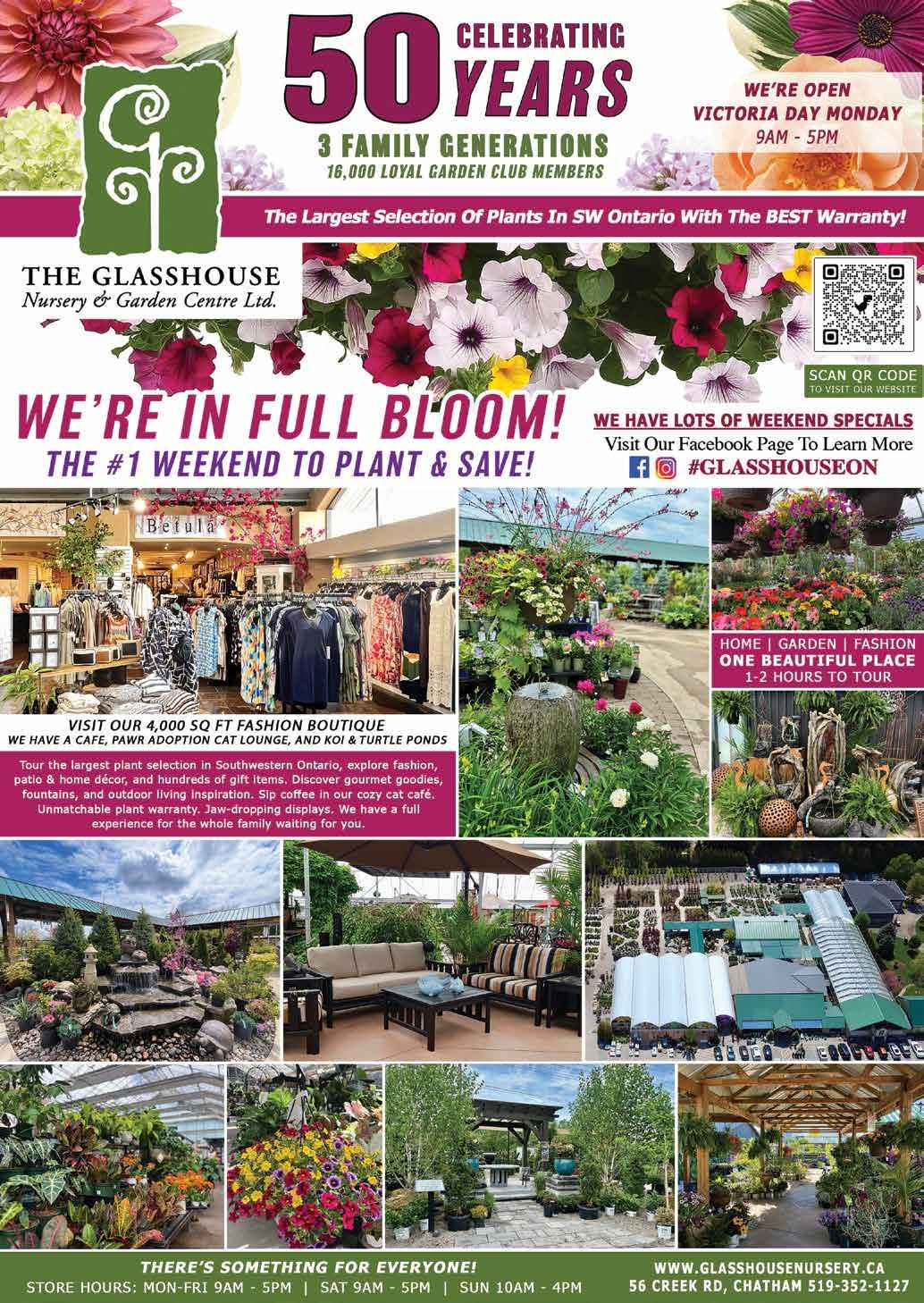 50 CELEBRATING YEARS

3 FAMILY GENERATIONS
16,000 LOYAL GARDEN CLUB MEMBERS

WE'RE OPEN
VICTORIA DAY MONDAY
9AM - 5PM

The Largest Selection Of Plants In SW Ontario With The BEST Warranty!

THE GLASSHOUSE
Nursery & Garden Centre Ltd.

SCAN QR CODE
TO VISIT OUR WEBSITE

WE'RE IN FULL BLOOM!
THE #1 WEEKEND TO PLANT & SAVE!

WE HAVE LOTS OF WEEKEND SPECIALS
Visit Our Facebook Page To Learn More
#GLASSHOUSEON

Betula

VISIT OUR 4,000 SQ FT FASHION BOUTIQUE
WE HAVE A CAFE, PAWR ADOPTION CAT LOUNGE, AND KOI & TURTLE PONDS

Tour the largest plant selection in Southwestern Ontario, explore fashion, patio & home décor, and hundreds of gift items. Discover gourmet goodies, fountains, and outdoor living inspiration. Sip coffee in our cozy cat café. Unmatchable plant warranty. Jaw-dropping displays. We have a full experience for the whole family waiting for you.

HOME | GARDEN | FASHION
ONE BEAUTIFUL PLACE
1-2 HOURS TO TOUR

THERE'S SOMETHING FOR EVERYONE!
STORE HOURS: MON-FRI 9AM - 5PM | SAT 9AM - 5PM | SUN 10AM - 4PM

WWW.GLASSHOUSENURSERY.CA
56 CREEK RD, CHATHAM 519-352-1127